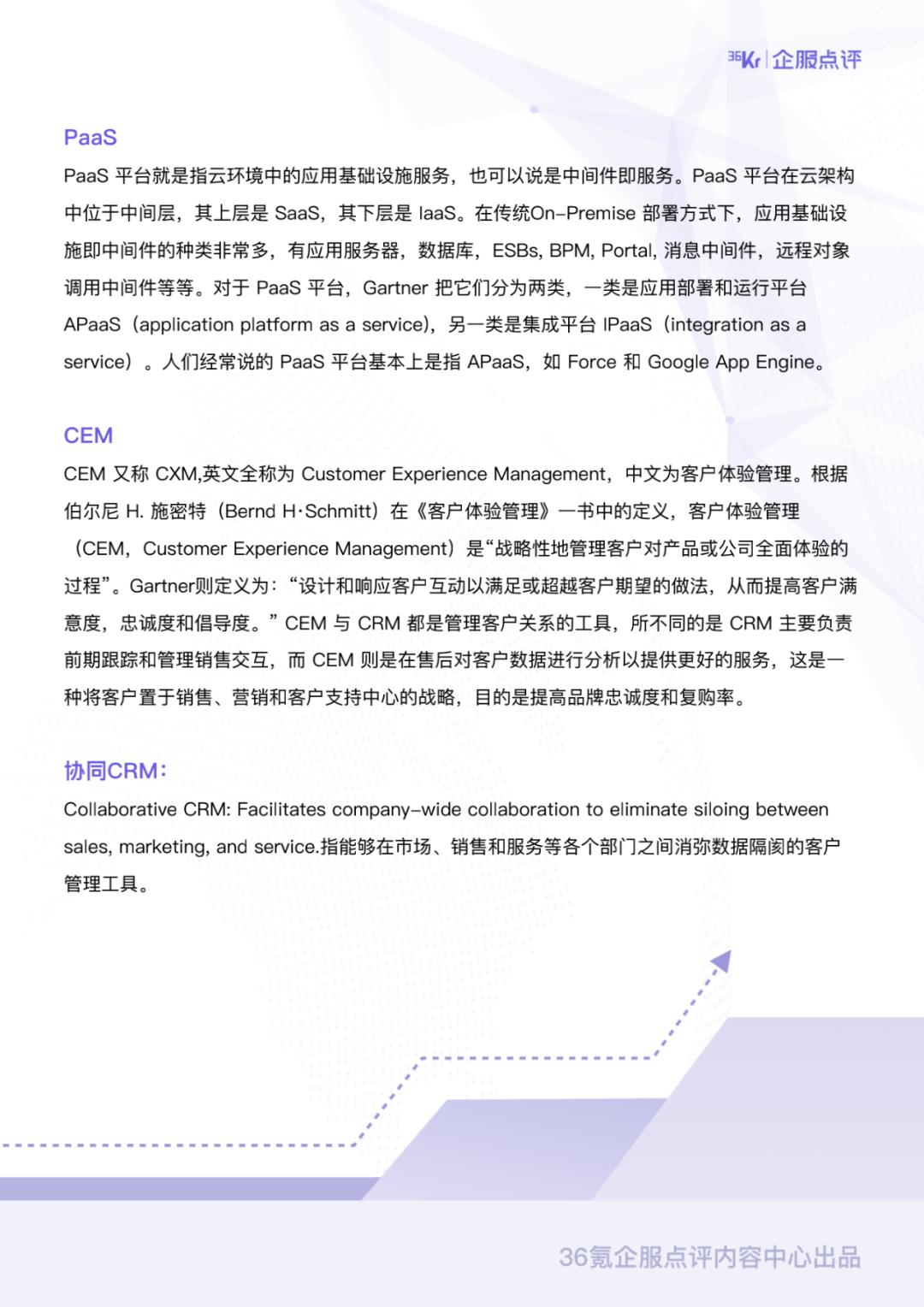 36Kr | 企服点评

PaaS

PaaS 平台就是指云环境中的应用基础设施服务，也可以说是中间件即服务。PaaS 平台在云架构中位于中间层，其上层是 SaaS，其下层是 IaaS。在传统On-Premise 部署方式下，应用基础设施即中间件的种类非常多，有应用服务器，数据库，ESBs, BPM, Portal, 消息中间件，远程对象调用中间件等等。对于 PaaS 平台，Gartner 把它们分为两类，一类是应用部署和运行平台 APaaS（application platform as a service)，另一类是集成平台 IPaaS（integration as a service）。人们经常说的 PaaS 平台基本上是指 APaaS，如 Force 和 Google App Engine。

CEM

CEM 又称 CXM,英文全称为 Customer Experience Management，中文为客户体验管理。根据伯尔尼 H. 施密特（Bernd H·Schmitt）在《客户体验管理》一书中的定义，客户体验管理（CEM，Customer Experience Management）是“战略性地管理客户对产品或公司全面体验的过程”。Gartner则定义为：“设计和响应客户互动以满足或超越客户期望的做法，从而提高客户满意度，忠诚度和倡导度。” CEM 与 CRM 都是管理客户关系的工具，所不同的是 CRM 主要负责前期跟踪和管理销售交互，而 CEM 则是在售后对客户数据进行分析以提供更好的服务，这是一种将客户置于销售、营销和客户支持中心的战略，目的是提高品牌忠诚度和复购率。

协同CRM：

Collaborative CRM: Facilitates company-wide collaboration to eliminate siloing between sales, marketing, and service.指能够在市场、销售和服务等各个部门之间消弥数据隔阂的客户管理工具。

36氪企服点评内容中心出品